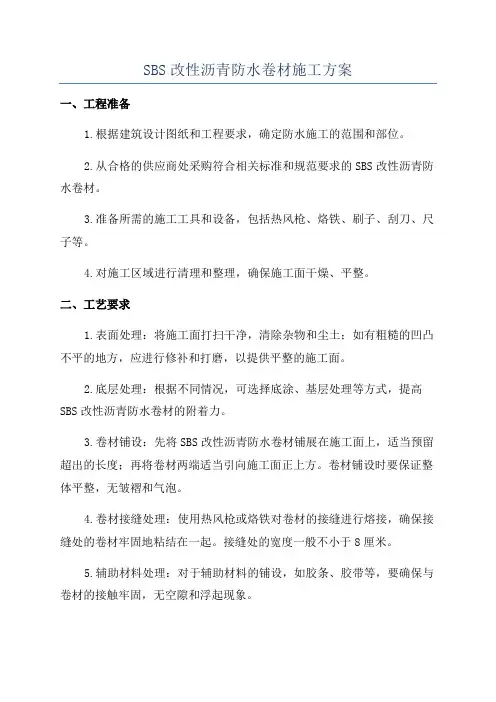 SBS 改性沥青防水卷材施工方案

一、工程准备

1.根据建筑设计图纸和工程要求，确定防水施工的范围和部位。

2.从合格的供应商处采购符合相关标准和规范要求的 SBS 改性沥青防水卷材。

3.准备所需的施工工具和设备，包括热风枪、烙铁、刷子、刮刀、尺子等。

4.对施工区域进行清理和整理，确保施工面干燥、平整。

二、工艺要求

1.表面处理：将施工面打扫干净，清除杂物和尘土；如有粗糙的凹凸不平的地方，应进行修补和打磨，以提供平整的施工面。

2.底层处理：根据不同情况，可选择底涂、基层处理等方式，提高 SBS 改性沥青防水卷材的附着力。

3.卷材铺设：先将 SBS 改性沥青防水卷材铺展在施工面上，适当预留超出的长度；再将卷材两端适当引向施工面正上方。卷材铺设时要保证整体平整，无皱褶和气泡。

4.卷材接缝处理：使用热风枪或烙铁对卷材的接缝进行熔接，确保接缝处的卷材牢固地粘结在一起。接缝处的宽度一般不小于 8 厘米。

5.辅助材料处理：对于辅助材料的铺设，如胶条、胶带等，要确保与卷材的接触牢固，无空隙和浮起现象。